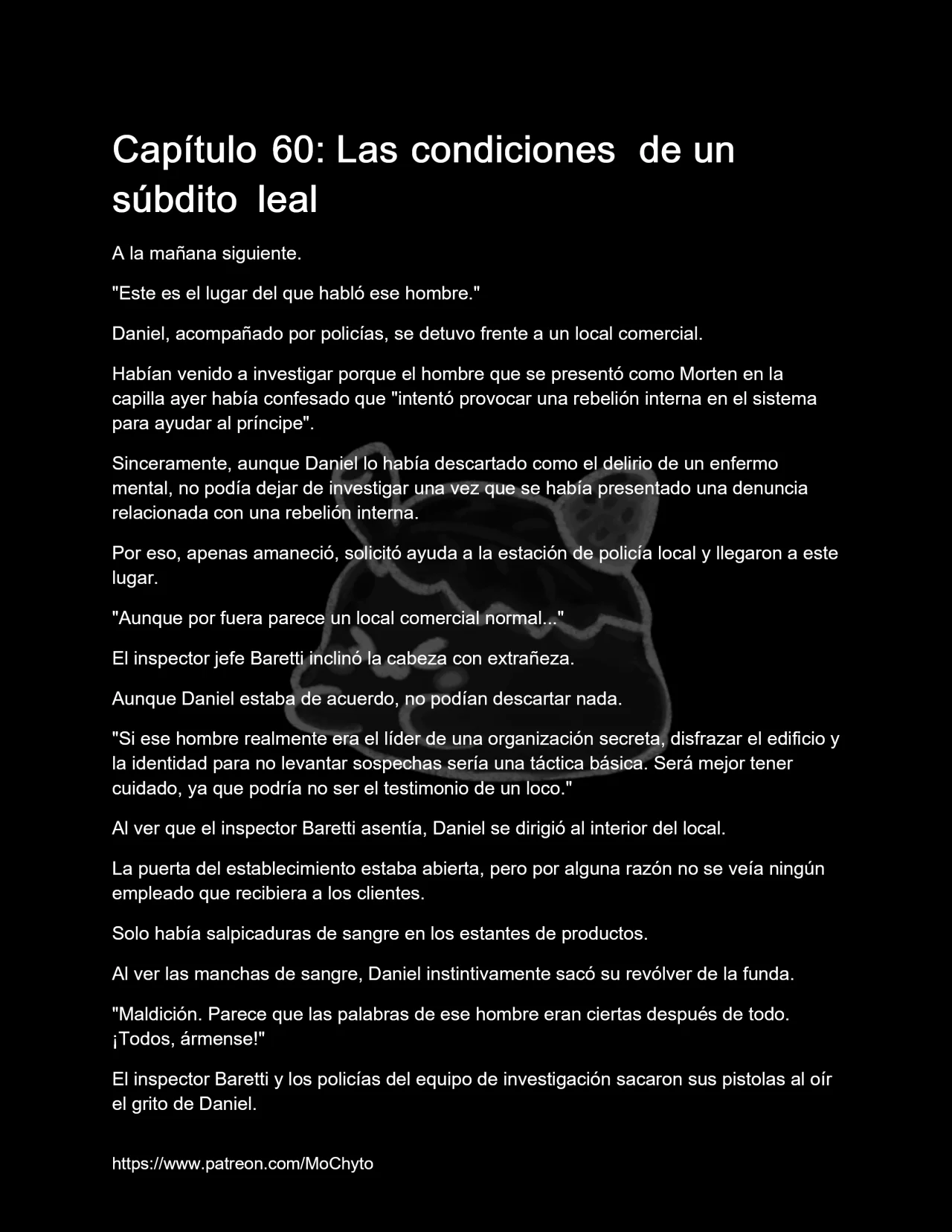 Capítulo 60: Las condiciones de un súbdito leal

A la mañana siguiente.

"Este es el lugar del que habló ese hombre."

Daniel, acompañado por policías, se detuvo frente a un local comercial.

Habían venido a investigar porque el hombre que se presentó como Morten en la capilla ayer había confesado que "intentó provocar una rebelión interna en el sistema para ayudar al príncipe".

Sinceramente, aunque Daniel lo había descartado como el delirio de un enfermo mental, no podía dejar de investigar una vez que se había presentado una denuncia relacionada con una rebelión interna.

Por eso, apenas amaneció, solicitó ayuda a la estación de policía local y llegaron a este lugar.

"Aunque por fuera parece un local comercial normal..."

El inspector jefe Baretti inclinó la cabeza con extrañeza.

Aunque Daniel estaba de acuerdo, no podían descartar nada.

"Si ese hombre realmente era el líder de una organización secreta, disfrazar el edificio y la identidad para no levantar sospechas sería una táctica básica. Será mejor tener cuidado, ya que podría no ser el testimonio de un loco."

Al ver que el inspector Baretti asentía, Daniel se dirigió al interior del local.

La puerta del establecimiento estaba abierta, pero por alguna razón no se veía ningún empleado que recibiera a los clientes.

Solo había salpicaduras de sangre en los estantes de productos.

Al ver las manchas de sangre, Daniel instintivamente sacó su revólver de la funda.

"Maldición. Parece que las palabras de ese hombre eran ciertas después de todo. ¡Todos, ármense!"

El inspector Baretti y los policías del equipo de investigación sacaron sus pistolas al oír el grito de Daniel.

https://www.patreon.com/MoChyto